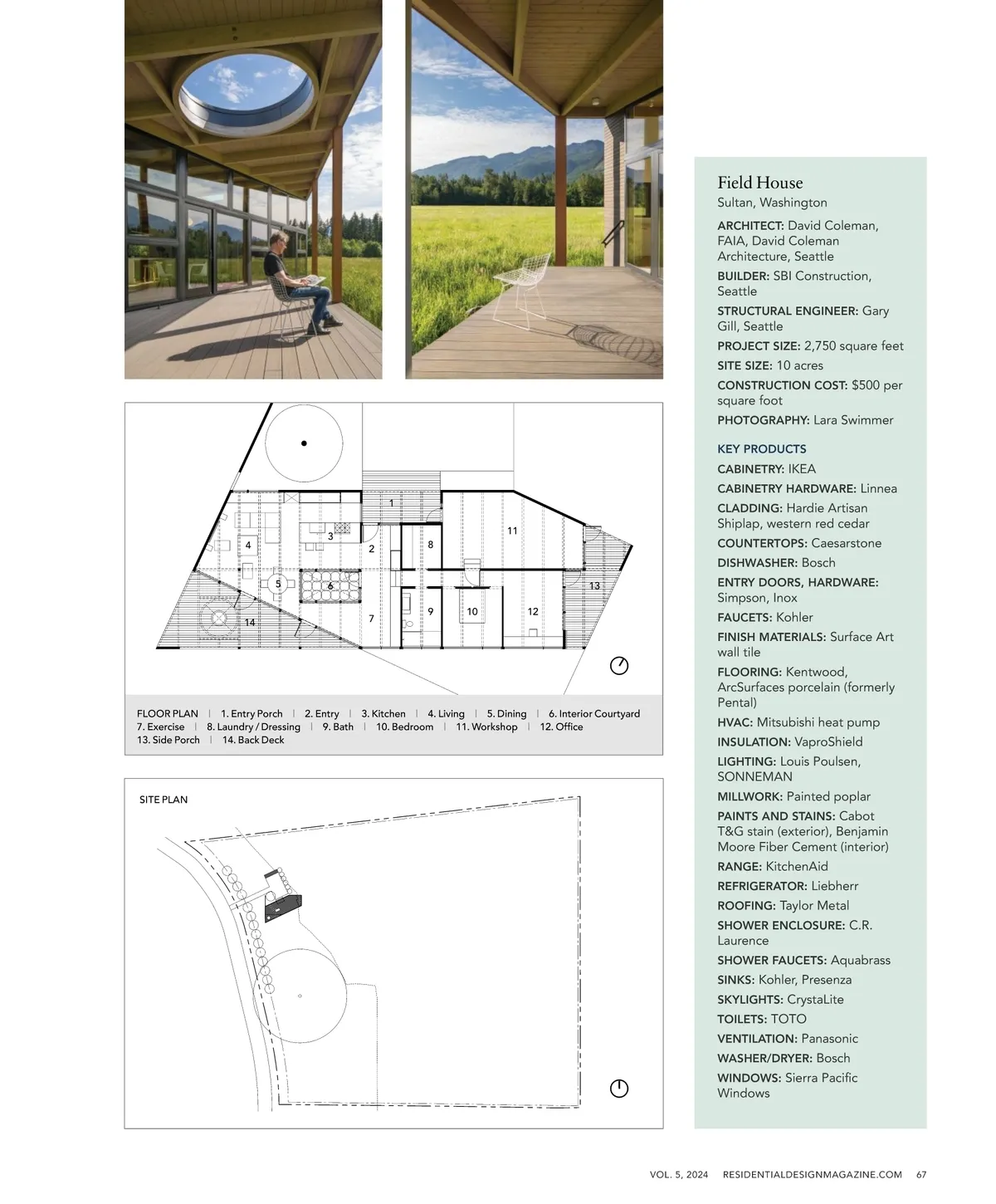 1

2

3

4

5

6

7

8

9

10

11

12

13

14

FLOOR PLAN | 1. Entry Porch | 2. Entry | 3. Kitchen | 4. Living | 5. Dining | 6. Interior Courtyard
7. Exercise | 8. Laundry / Dressing | 9. Bath | 10. Bedroom | 11. Workshop | 12. Office
13. Side Porch | 14. Back Deck

SITE PLAN

Field House
Sultan, Washington

ARCHITECT: David Coleman, FAIA, David Coleman Architecture, Seattle

BUILDER: SBI Construction, Seattle

STRUCTURAL ENGINEER: Gary Gill, Seattle

PROJECT SIZE: 2,750 square feet

SITE SIZE: 10 acres

CONSTRUCTION COST: $500 per square foot

PHOTOGRAPHY: Lara Swimmer

KEY PRODUCTS

CABINETRY: IKEA

CABINETRY HARDWARE: Linnea

CLADDING: Hardie Artisan Shiplap, western red cedar

COUNTERTOPS: Caesarstone

DISHWASHER: Bosch

ENTRY DOORS, HARDWARE: Simpson, Inox

FAUCETS: Kohler

FINISH MATERIALS: Surface Art wall tile

FLOORING: Kentwood, ArcSurfaces porcelain (formerly Pental)

HVAC: Mitsubishi heat pump

INSULATION: VaproShield

LIGHTING: Louis Poulsen, SONNEMAN

MILLWORK: Painted poplar

PAINTS AND STAINS: Cabot T&G stain (exterior), Benjamin Moore Fiber Cement (interior)

RANGE: KitchenAid

REFRIGERATOR: Liebherr

ROOFING: Taylor Metal

SHOWER ENCLOSURE: C.R. Laurence

SHOWER FAUCETS: Aquabrass

SINKS: Kohler, Presenza

SKYLIGHTS: CrystaLite

TOILETS: TOTO

VENTILATION: Panasonic

WASHER/DRYER: Bosch

WINDOWS: Sierra Pacific Windows

VOL. 5, 2024 RESIDENTIALDESIGNMAGAZINE.COM 67